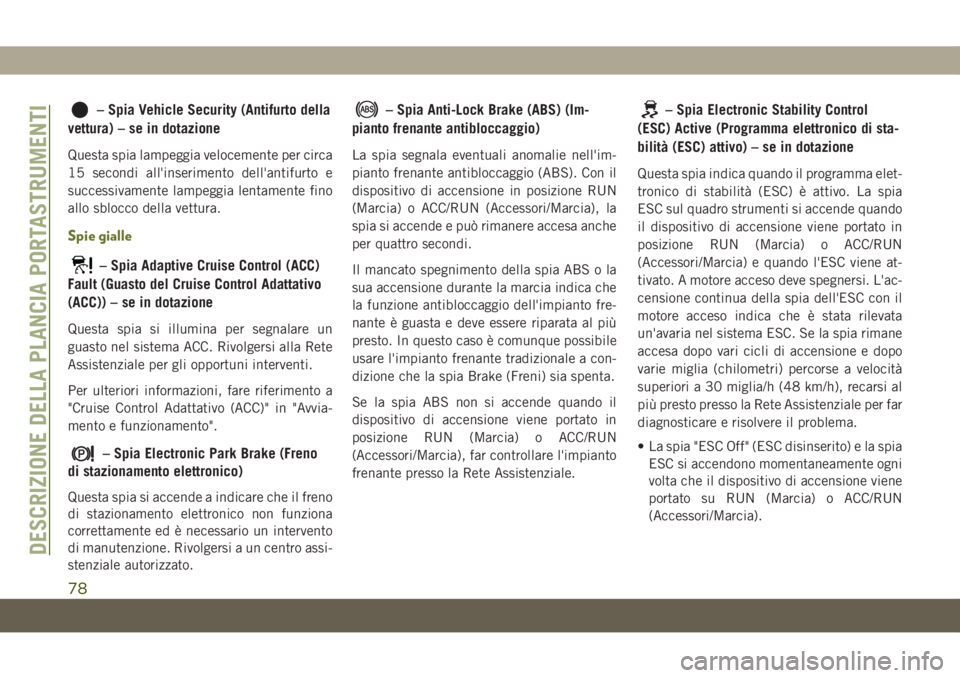 DESCRIZIONE DELLA PLANCIA PORTASTRUMENTI

– Spia Vehicle Security (Antifurto della vettura) – se in dotazione

Questa spia lampeggia velocemente per circa 15 secondi all'inserimento dell'antifurto e successivamente lampeggia lentamente fino allo sblocco della vettura.

Spie gialle

– Spia Adaptive Cruise Control (ACC) Fault (Guasto del Cruise Control Adattativo (ACC)) – se in dotazione

Questa spia si illumina per segnalare un guasto nel sistema ACC. Rivolgersi alla Rete Assistenziale per gli opportuni interventi.

Per ulteriori informazioni, fare riferimento a "Cruise Control Adattativo (ACC)" in "Avviamento e funzionamento".

– Spia Electronic Park Brake (Freno di stazionamento elettronico)

Questa spia si accende a indicare che il freno di stazionamento elettronico non funziona correttamente ed è necessario un intervento di manutenzione. Rivolgersi a un centro assistenziale autorizzato.

ABS – Spia Anti-Lock Brake (ABS) (Impianto frenante antibloccaggio)

La spia segnala eventuali anomalie nell'impianto frenante antibloccaggio (ABS). Con il dispositivo di accensione in posizione RUN (Marcia) o ACC/RUN (Accessori/Marcia), la spia si accende e può rimanere accesa anche per quattro secondi.

Il mancato spegnimento della spia ABS o la sua accensione durante la marcia indica che la funzione antibloccaggio dell'impianto frenante è guasta e deve essere riparata al più presto. In questo caso è comunque possibile usare l'impianto frenante tradizionale a condizione che la spia Brake (Freni) sia spenta.

Se la spia ABS non si accende quando il dispositivo di accensione viene portato in posizione RUN (Marcia) o ACC/RUN (Accessori/Marcia), far controllare l'impianto frenante presso la Rete Assistenziale.

– Spia Electronic Stability Control (ESC) Active (Programma elettronico di stabilità (ESC) attivo) – se in dotazione

Questa spia indica quando il programma elettronico di stabilità (ESC) è attivo. La spia ESC sul quadro strumenti si accende quando il dispositivo di accensione viene portato in posizione RUN (Marcia) o ACC/RUN (Accessori/Marcia) e quando l'ESC viene attivato. A motore acceso deve spegnersi. L'accensione continua della spia dell'ESC con il motore acceso indica che è stata rilevata un'avaria nel sistema ESC. Se la spia rimane accesa dopo vari cicli di accensione e dopo varie miglia (chilometri) percorse a velocità superiori a 30 miglia/h (48 km/h), recarsi al più presto presso la Rete Assistenziale per far diagnosticare e risolvere il problema.

• La spia "ESC Off" (ESC disinserito) e la spia ESC si accendono momentaneamente ogni volta che il dispositivo di accensione viene portato su RUN (Marcia) o ACC/RUN (Accessori/Marcia).

78

carmanualsonline.info